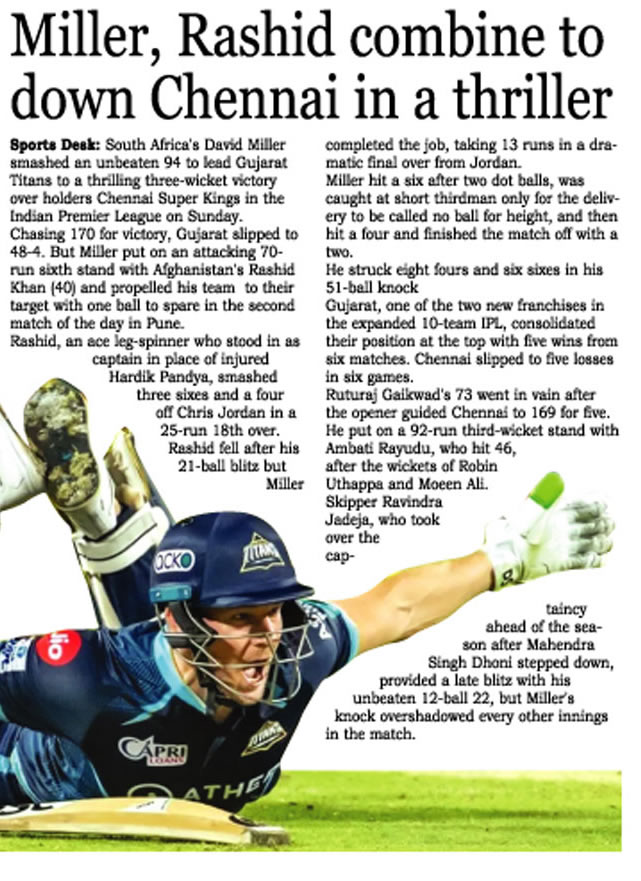 Miller, Rashid combine to down Chennai in a thriller

Sports Desk: South Africa's David Miller smashed an unbeaten 94 to lead Gujarat Titans to a thrilling three-wicket victory over holders Chennai Super Kings in the Indian Premier League on Sunday.

Chasing 170 for victory, Gujarat slipped to 48-4. But Miller put on an attacking 70-run sixth stand with Afghanistan's Rashid Khan (40) and propelled his team to their target with one ball to spare in the second match of the day in Pune.

Rashid, an ace leg-spinner who stood in as captain in place of injured Hardik Pandya, smashed three sixes and a four off Chris Jordan in a 25-run 18th over. Rashid fell after his 21-ball blitz but Miller completed the job, taking 13 runs in a dramatic final over from Jordan.

Miller hit a six after two dot balls, was caught at short thirdman only for the delivery to be called no ball for height, and then hit a four and finished the match off with a two.

He struck eight fours and six sixes in his 51-ball knock

Gujarat, one of the two new franchises in the expanded 10-team IPL, consolidated their position at the top with five wins from six matches. Chennai slipped to five losses in six games.

Ruturaj Gaikwad's 73 went in vain after the opener guided Chennai to 169 for five. He put on a 92-run third-wicket stand with Ambati Rayudu, who hit 46, after the wickets of Robin Uthappa and Moeen Ali. Skipper Ravindra Jadeja, who took over the captaincy ahead of the season after Mahendra Singh Dhoni stepped down, provided a late blitz with his unbeaten 12-ball 22, but Miller's knock overshadowed every other innings in the match.